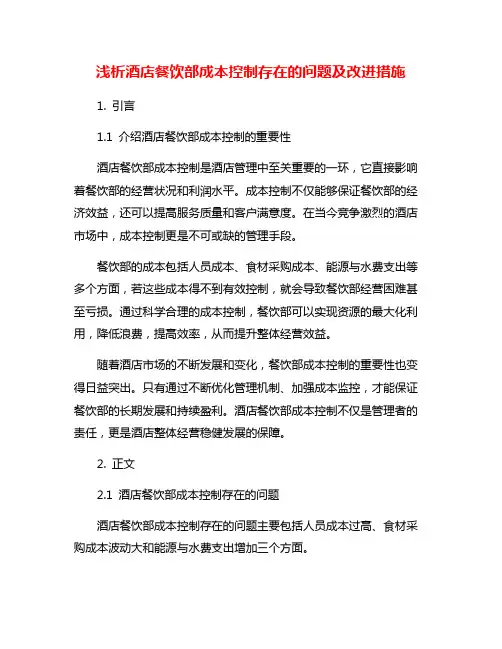 浅析酒店餐饮部成本控制存在的问题及改进措施

1. 引言

1.1 介绍酒店餐饮部成本控制的重要性

酒店餐饮部成本控制是酒店管理中至关重要的一环，它直接影响着餐饮部的经营状况和利润水平。成本控制不仅能够保证餐饮部的经济效益，还可以提高服务质量和客户满意度。在当今竞争激烈的酒店市场中，成本控制更是不可或缺的管理手段。

餐饮部的成本包括人员成本、食材采购成本、能源与水费支出等多个方面，若这些成本得不到有效控制，就会导致餐饮部经营困难甚至亏损。通过科学合理的成本控制，餐饮部可以实现资源的最大化利用，降低浪费，提高效率，从而提升整体经营效益。

随着酒店市场的不断发展和变化，餐饮部成本控制的重要性也变得日益突出。只有通过不断优化管理机制、加强成本监控，才能保证餐饮部的长期发展和持续盈利。酒店餐饮部成本控制不仅是管理者的责任，更是酒店整体经营稳健发展的保障。

2. 正文

2.1 酒店餐饮部成本控制存在的问题

酒店餐饮部成本控制存在的问题主要包括人员成本过高、食材采购成本波动大和能源与水费支出增加三个方面。